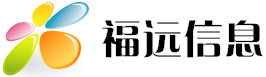 福远信息